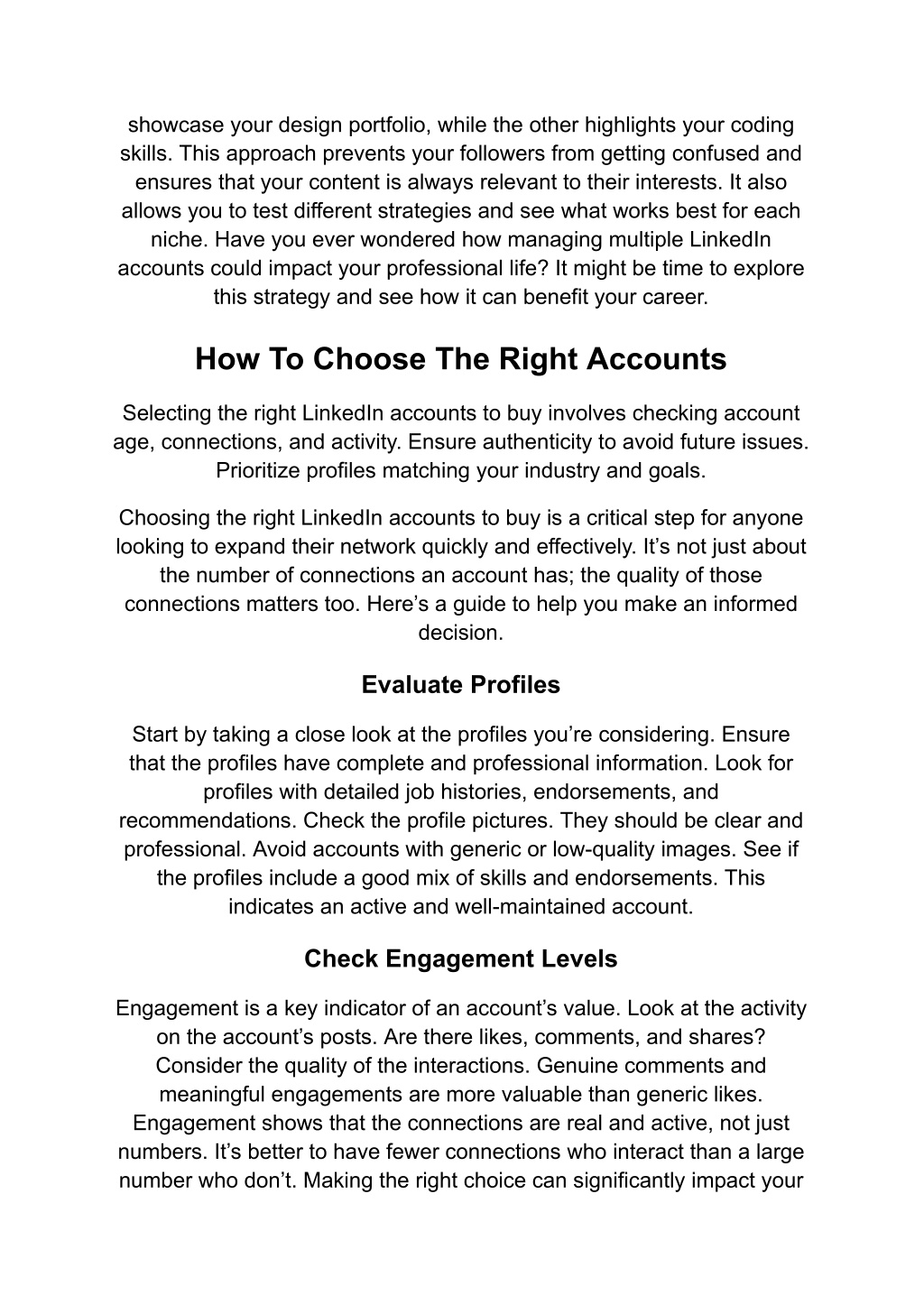 showcase your design portfolio, while the other highlights your coding skills. This approach prevents your followers from getting confused and ensures that your content is always relevant to their interests. It also allows you to test different strategies and see what works best for each niche. Have you ever wondered how managing multiple LinkedIn accounts could impact your professional life? It might be time to explore this strategy and see how it can benefit your career.

How To Choose The Right Accounts

Selecting the right LinkedIn accounts to buy involves checking account age, connections, and activity. Ensure authenticity to avoid future issues. Prioritize profiles matching your industry and goals.

Choosing the right LinkedIn accounts to buy is a critical step for anyone looking to expand their network quickly and effectively. It’s not just about the number of connections an account has; the quality of those connections matters too. Here’s a guide to help you make an informed decision.

Evaluate Profiles

Start by taking a close look at the profiles you’re considering. Ensure that the profiles have complete and professional information. Look for profiles with detailed job histories, endorsements, and recommendations. Check the profile pictures. They should be clear and professional. Avoid accounts with generic or low-quality images. See if the profiles include a good mix of skills and endorsements. This indicates an active and well-maintained account.

Check Engagement Levels

Engagement is a key indicator of an account’s value. Look at the activity on the account’s posts. Are there likes, comments, and shares? Consider the quality of the interactions. Genuine comments and meaningful engagements are more valuable than generic likes. Engagement shows that the connections are real and active, not just numbers. It’s better to have fewer connections who interact than a large number who don’t. Making the right choice can significantly impact your